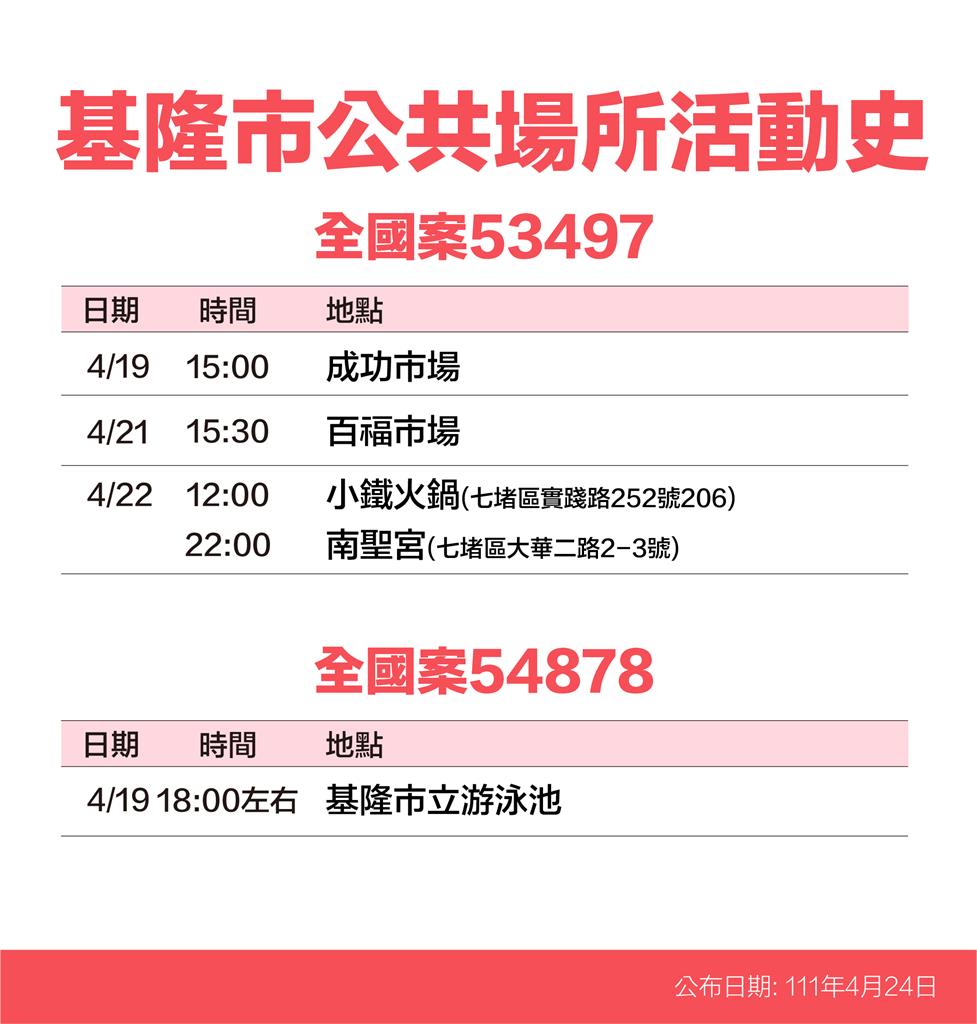 基隆市公共場所活動史

全國案53497

| 日期 | 時間 | 地點 |
|---|---|---|
| 4/19 | 15:00 | 成功市場 |
| 4/21 | 15:30 | 百福市場 |
| 4/22 | 12:00 | 小鐵火鍋(七堵區實踐路252號206) |
| | 22:00 | 南聖宮(七堵區大華二路2-3號) |

全國案54878

| 日期 | 時間 | 地點 |
|---|---|---|
| 4/19 | 18:00左右 | 基隆市立游泳池 |

公布日期: 111年4月24日